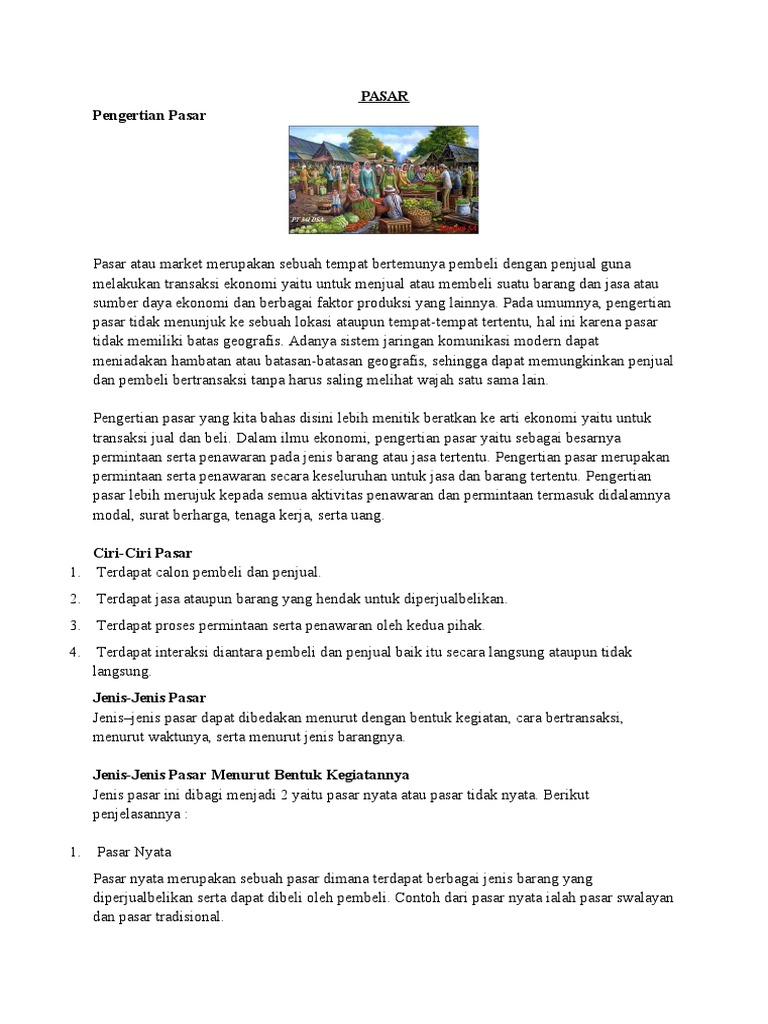 PASAR

Pengertian Pasar

Pasar atau market merupakan sebuah tempat bertemunya pembeli dengan penjual guna melakukan transaksi ekonomi yaitu untuk menjual atau membeli suatu barang dan jasa atau sumber daya ekonomi dan berbagai faktor produksi yang lainnya. Pada umumnya, pengertian pasar tidak menunjuk ke sebuah lokasi ataupun tempat-tempat tertentu, hal ini karena pasar tidak memiliki batas geografis. Adanya sistem jaringan komunikasi modern dapat meniadakan hambatan atau batasan-batasan geografis, sehingga dapat memungkinkan penjual dan pembeli bertransaksi tanpa harus saling melihat wajah satu sama lain.

Pengertian pasar yang kita bahas disini lebih menitik beratkan ke arti ekonomi yaitu untuk transaksi jual dan beli. Dalam ilmu ekonomi, pengertian pasar yaitu sebagai besarnya permintaan serta penawaran pada jenis barang atau jasa tertentu. Pengertian pasar merupakan permintaan serta penawaran secara keseluruhan untuk jasa dan barang tertentu. Pengertian pasar lebih merujuk kepada semua aktivitas penawaran dan permintaan termasuk didalamnya modal, surat berharga, tenaga kerja, serta uang.

Ciri-Ciri Pasar
1. Terdapat calon pembeli dan penjual.
2. Terdapat jasa ataupun barang yang hendak untuk diperjualbelikan.
3. Terdapat proses permintaan serta penawaran oleh kedua pihak.
4. Terdapat interaksi diantara pembeli dan penjual baik itu secara langsung ataupun tidak langsung.

Jenis-Jenis Pasar
Jenis–jenis pasar dapat dibedakan menurut dengan bentuk kegiatan, cara bertransaksi, menurut waktunya, serta menurut jenis barangnya.

Jenis-Jenis Pasar Menurut Bentuk Kegiatannya
Jenis pasar ini dibagi menjadi 2 yaitu pasar nyata atau pasar tidak nyata. Berikut penjelasannya :

1. Pasar Nyata

Pasar nyata merupakan sebuah pasar dimana terdapat berbagai jenis barang yang diperjualbelikan serta dapat dibeli oleh pembeli. Contoh dari pasar nyata ialah pasar swalayan dan pasar tradisional.